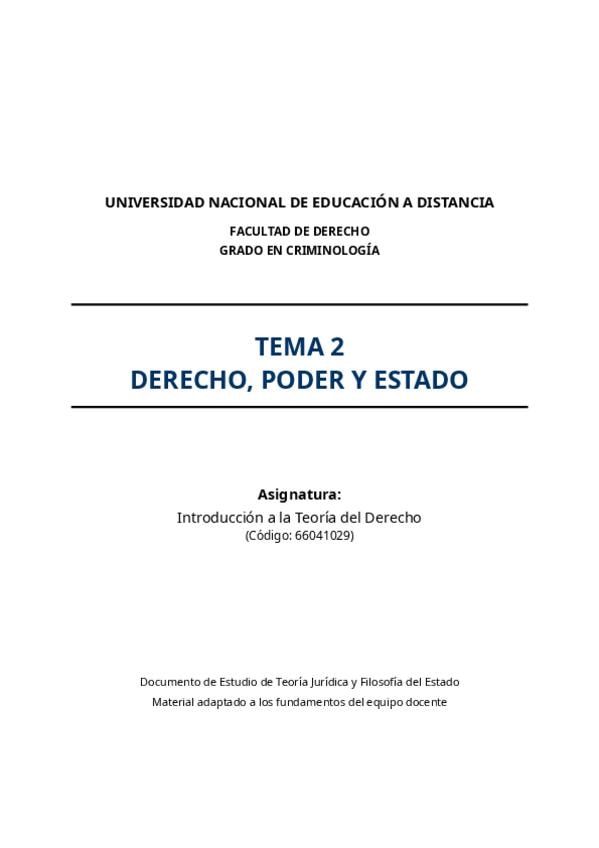 UNIVERSIDAD NACIONAL DE EDUCACIÓN A DISTANCIA

FACULTAD DE DERECHO
GRADO EN CRIMINOLOGÍA

TEMA 2
DERECHO, PODER Y ESTADO

Asignatura:
Introducción a la Teoría del Derecho
(Código: 66041029)

Documento de Estudio de Teoría Jurídica y Filosofía del Estado
Material adaptado a los fundamentos del equipo docente